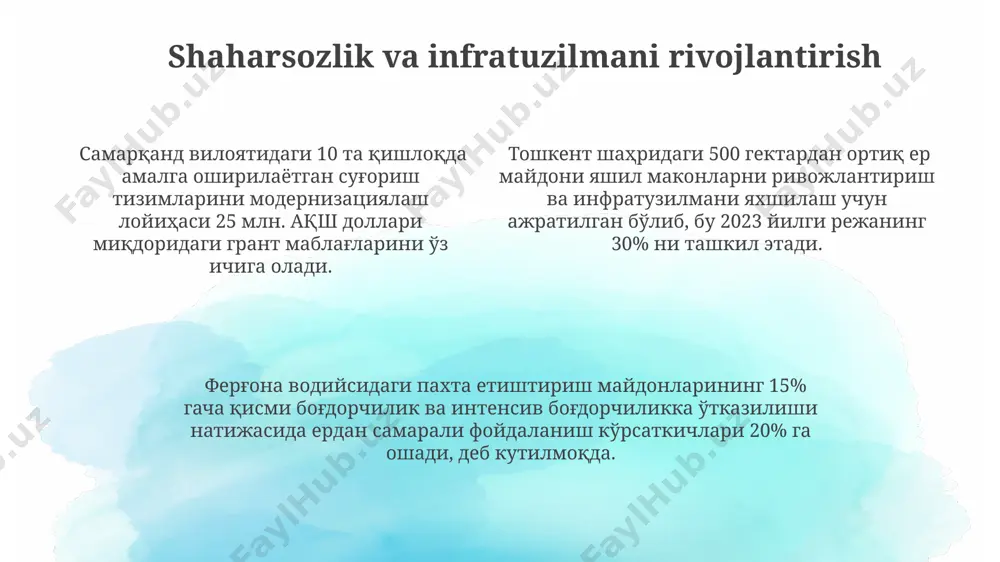 Shaharsozlik va infratuzilmani rivojlantirish

Самарқанд вилоятидаги 10 та қишлоқда амалга оширилаётган суғориш тизимларини модернизациялаш лойиҳаси 25 млн. АҚШ доллари миқдоридаги грант маблағларини ўз ичига олади.

Тошкент шаҳридаги 500 гектардан ортиқ ер майдони яшил маконларни ривожлантириш ва инфратузилмани яхшилаш учун ажратилган бўлиб, бу 2023 йилги режанинг 30% ни ташкил этади.

Фарғона водийсидаги пахта етиштириш майдонларининг 15% гача қисми боғдорчилик ва интенсив боғдорчиликка ўтказилиши натижасида ердан самарали фойдаланиш кўрсаткичлари 20% га ошади, деб кутилмоқда.

FaylHub.uz FaylHub.uz FaylHub.uz FaylHub.uz FaylHub.uz FaylHub.uz